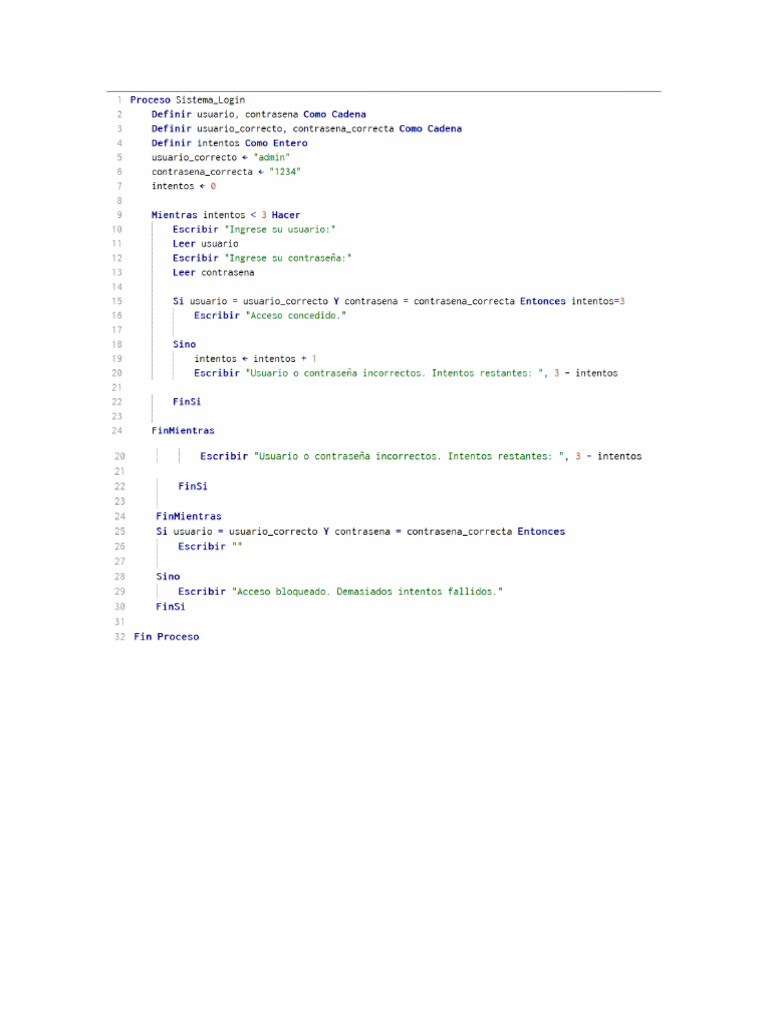 1 Proceso Sistema_Login
2     Definir usuario, contrasena Como Cadena
3     Definir usuario_correcto, contrasena_correcta Como Cadena
4     Definir intentos Como Entero
5     usuario_correcto ← "admin"
6     contrasena_correcta ← "1234"
7     intentos ← 0
8
9     Mientras intentos < 3 Hacer
10        Escribir "Ingrese su usuario:"
11        Leer usuario
12        Escribir "Ingrese su contraseña:"
13        Leer contrasena
14
15        Si usuario = usuario_correcto Y contrasena = contrasena_correcta Entonces intentos=3
16            Escribir "Acceso concedido."
17
18        Sino
19            intentos ← intentos + 1
20            Escribir "Usuario o contraseña incorrectos. Intentos restantes: ", 3 - intentos
21
22        FinSi
23
24    FinMientras

20            Escribir "Usuario o contraseña incorrectos. Intentos restantes: ", 3 - intentos
21
22        FinSi
23
24    FinMientras
25    Si usuario = usuario_correcto Y contrasena = contrasena_correcta Entonces
26        Escribir ""
27
28    Sino
29        Escribir "Acceso bloqueado. Demasiados intentos fallidos."
30    FinSi
31
32 Fin Proceso